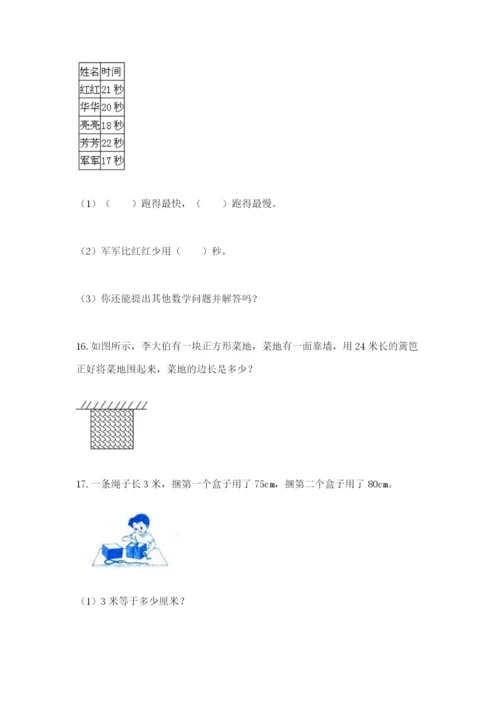 | 姓名 | 时间 |
|---|---|
| 红红 | 21 秒 |
| 华华 | 20 秒 |
| 亮亮 | 18 秒 |
| 芳芳 | 22 秒 |
| 军军 | 17 秒 |

（1）（　　）跑得最快，（　　）跑得最慢。

（2）军军比红红少用（　　）秒。

（3）你还能提出其他数学问题并解答吗？

16. 如图所示，李大伯有一块正方形菜地，菜地有一面靠墙，用 24 米长的篱笆正好将菜地围起来，菜地的边长是多少？

17. 一条绳子长 3 米，捆第一个盒子用了 75cm，捆第二个盒子用了 80cm。

（1）3 米等于多少厘米？